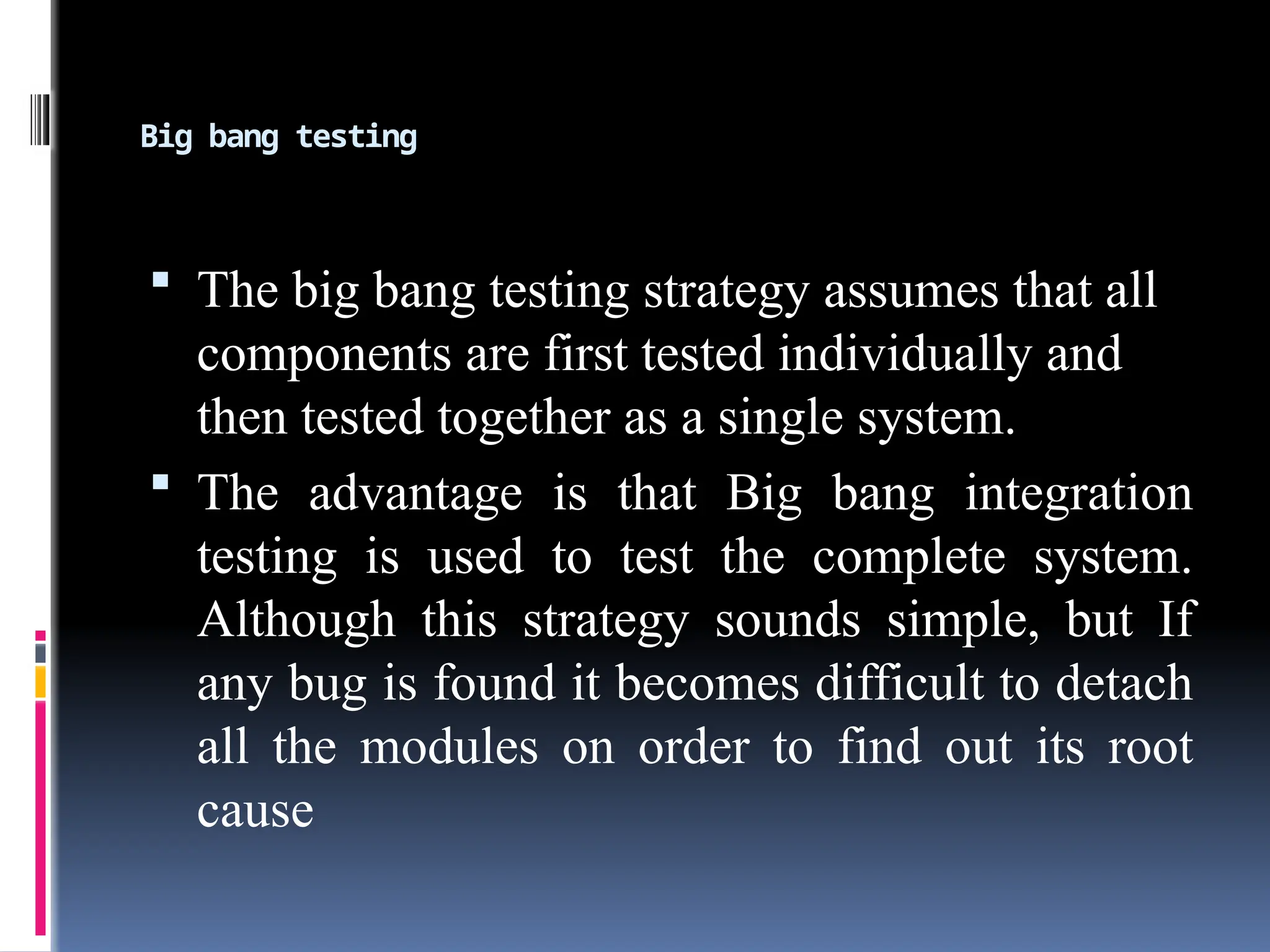 Big bang testing

• The big bang testing strategy assumes that all components are first tested individually and then tested together as a single system.

• The advantage is that Big bang integration testing is used to test the complete system. Although this strategy sounds simple, but If any bug is found it becomes difficult to detach all the modules on order to find out its root cause